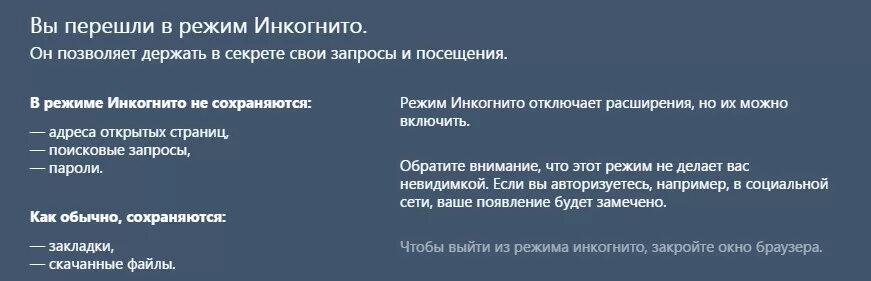 Вы перешли в режим Инкогнито.
Он позволяет держать в секрете свои запросы и посещения.

В режиме Инкогнито не сохраняются:

— адреса открытых страниц,
— поисковые запросы,
— пароли.

Как обычно, сохраняются:

— закладки,
— скачанные файлы.

Режим Инкогнито отключает расширения, но их можно включить.

Обратите внимание, что этот режим не делает вас невидимкой. Если вы авторизуетесь, например, в социальной сети, ваше появление будет замечено.

Чтобы выйти из режима инкогнито, закройте окно браузера.